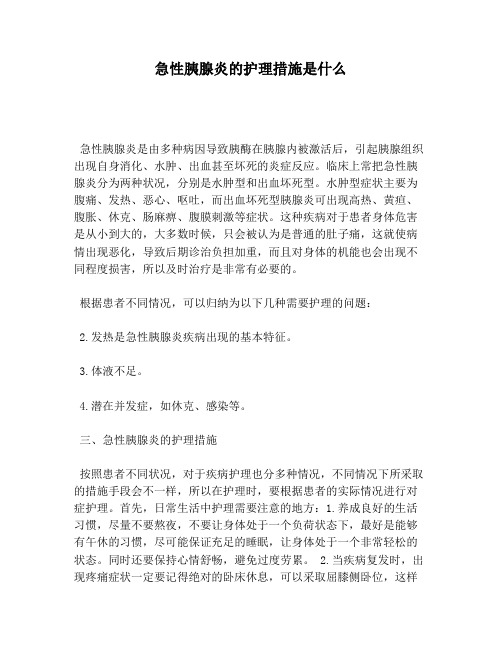 急性胰腺炎的护理措施是什么

急性胰腺炎是由多种病因导致胰酶在胰腺内被激活后，引起胰腺组织出现自身消化、水肿、出血甚至坏死的炎症反应。临床上常把急性胰腺炎分为两种状况，分别是水肿型和出血坏死型。水肿型症状主要为腹痛、发热、恶心、呕吐，而出血坏死型胰腺炎可出现高热、黄疸、腹胀、休克、肠麻痹、腹膜刺激等症状。这种疾病对于患者身体危害是从小到大的，大多数时候，只会被认为是普通的肚子痛，这就使病情出现恶化，导致后期诊治负担加重，而且对身体的机能也会出现不同程度损害，所以及时治疗是非常有必要的。

根据患者不同情况，可以归纳为以下几种需要护理的问题：

2.发热是急性胰腺炎疾病出现的基本特征。

3.体液不足。

4.潜在并发症，如休克、感染等。

三、急性胰腺炎的护理措施

按照患者不同状况，对于疾病护理也分多种情况，不同情况下所采取的措施手段会不一样，所以在护理时，要根据患者的实际情况进行对症护理。首先，日常生活中护理需要注意的地方：1.养成良好的生活习惯，尽量不要熬夜，不要让身体处于一个负荷状态下，最好是能够有午休的习惯，尽可能保证充足的睡眠，让身体处于一个非常轻松的状态。同时还要保持心情舒畅，避免过度劳累。 2.当疾病复发时，出现疼痛症状一定要记得绝对的卧床休息，可以采取屈膝侧卧位，这样